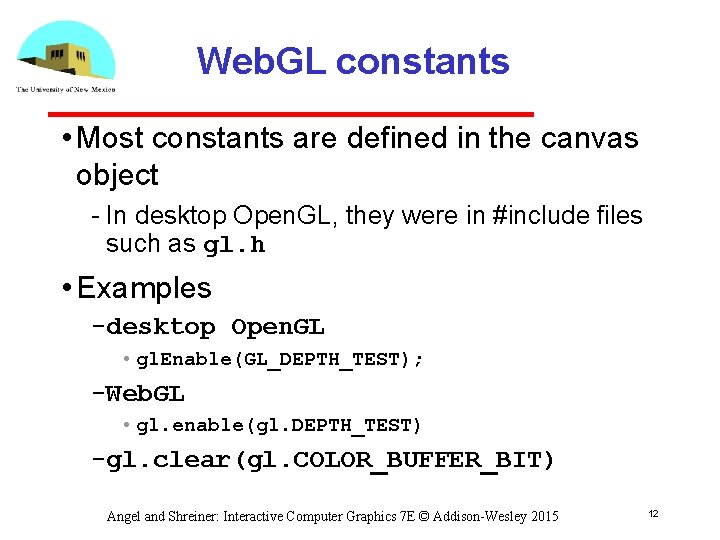 The University of New Mexico

WebGL constants

• Most constants are defined in the canvas object

- In desktop OpenGL, they were in #include files such as gl.h

• Examples

-desktop OpenGL

• glEnable(GL_DEPTH_TEST);

-WebGL

• gl.enable(gl.DEPTH_TEST)

-gl.clear(gl.COLOR_BUFFER_BIT)

Angel and Shreiner: Interactive Computer Graphics 7E © Addison-Wesley 2015

12